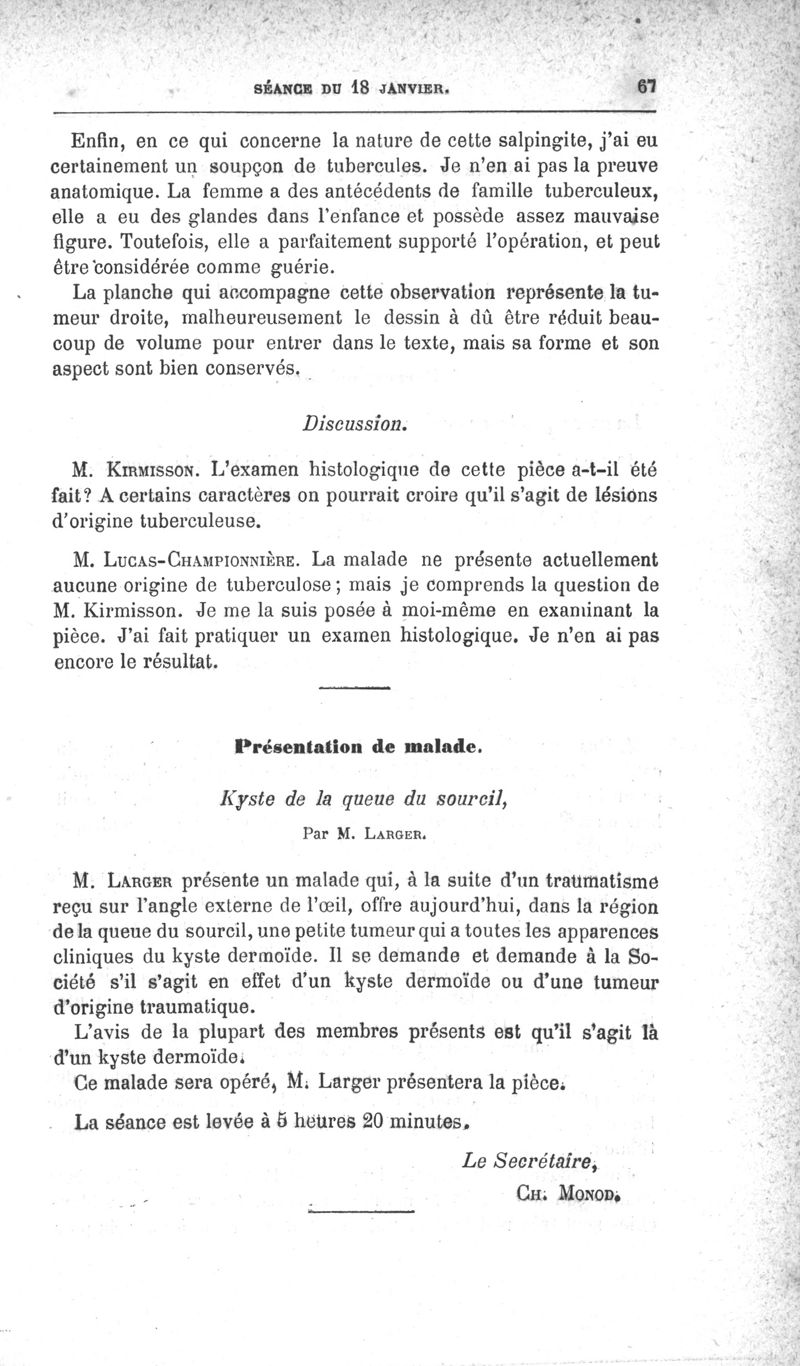 SÉANCE DU 18 JANVIER. 67

Enfin, en ce qui concerne la nature de cette salpingite, j'ai eu certainement un soupçon de tubercules. Je n'en ai pas la preuve anatomique. La femme a des antécédents de famille tuberculeux, elle a eu des glandes dans l'enfance et possède assez mauvaise figure. Toutefois, elle a parfaitement supporté l'opération, et peut être considérée comme guérie.

La planche qui accompagne cette observation représente la tumeur droite, malheureusement le dessin à dû être réduit beaucoup de volume pour entrer dans le texte, mais sa forme et son aspect sont bien conservés.

Discussion.

M. Kirmisson. L'examen histologique de cette pièce a-t-il été fait? A certains caractères on pourrait croire qu'il s'agit de lésions d'origine tuberculeuse.

M. Lucas-Championnière. La malade ne présente actuellement aucune origine de tuberculose; mais je comprends la question de M. Kirmisson. Je me la suis posée à moi-même en examinant la pièce. J'ai fait pratiquer un examen histologique. Je n'en ai pas encore le résultat.

Présentation de malade.

Kyste de la queue du sourcil,

Par M. Larger.

M. Larger présente un malade qui, à la suite d'un traumatisme reçu sur l'angle externe de l'œil, offre aujourd'hui, dans la région de la queue du sourcil, une petite tumeur qui a toutes les apparences cliniques du kyste dermoïde. Il se demande et demande à la Société s'il s'agit en effet d'un kyste dermoïde ou d'une tumeur d'origine traumatique.

L'avis de la plupart des membres présents est qu'il s'agit là d'un kyste dermoïde.

Ce malade sera opéré, M. Larger présentera la pièce.

La séance est levée à 5 heures 20 minutes.

Le Secrétaire,
Ch. Monod.